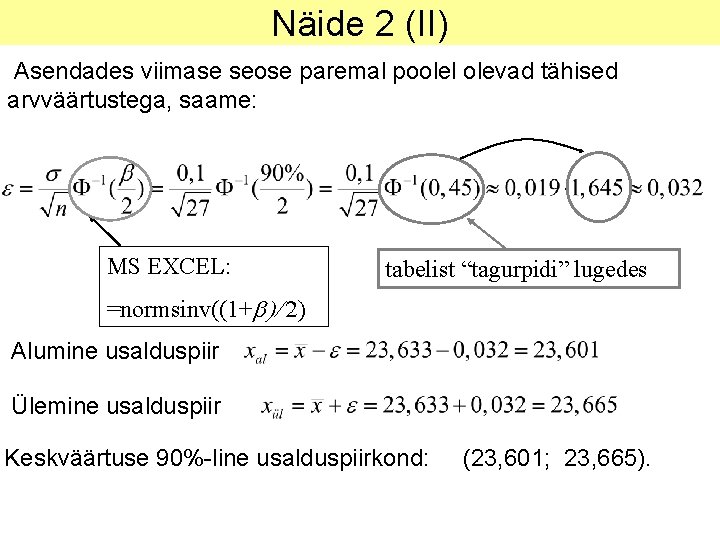 Näide 2 (II)

Asendades viimase seose paremal poolel olevad tähised arvväärtustega, saame:

$\varepsilon = \frac{\sigma}{\sqrt{n}}\Phi^{-1}(\frac{\beta}{2}) = \frac{0,1}{\sqrt{27}}\Phi^{-1}(\frac{90\%}{2}) = \frac{0,1}{\sqrt{27}}\Phi^{-1}(0,45) \approx 0,019 \cdot 1,645 \approx 0,032$

MS EXCEL:
=normsinv((1+$\beta$)/2)

tabelist "tagurpidi" lugedes

Alumine usalduspiir $x_{al} = \bar{x} - \varepsilon = 23,633 - 0,032 = 23,601$

Ülemine usalduspiir $x_{ül} = \bar{x} + \varepsilon = 23,633 + 0,032 = 23,665$

Keskväärtuse 90%-line usalduspiirkond: (23,601; 23,665).